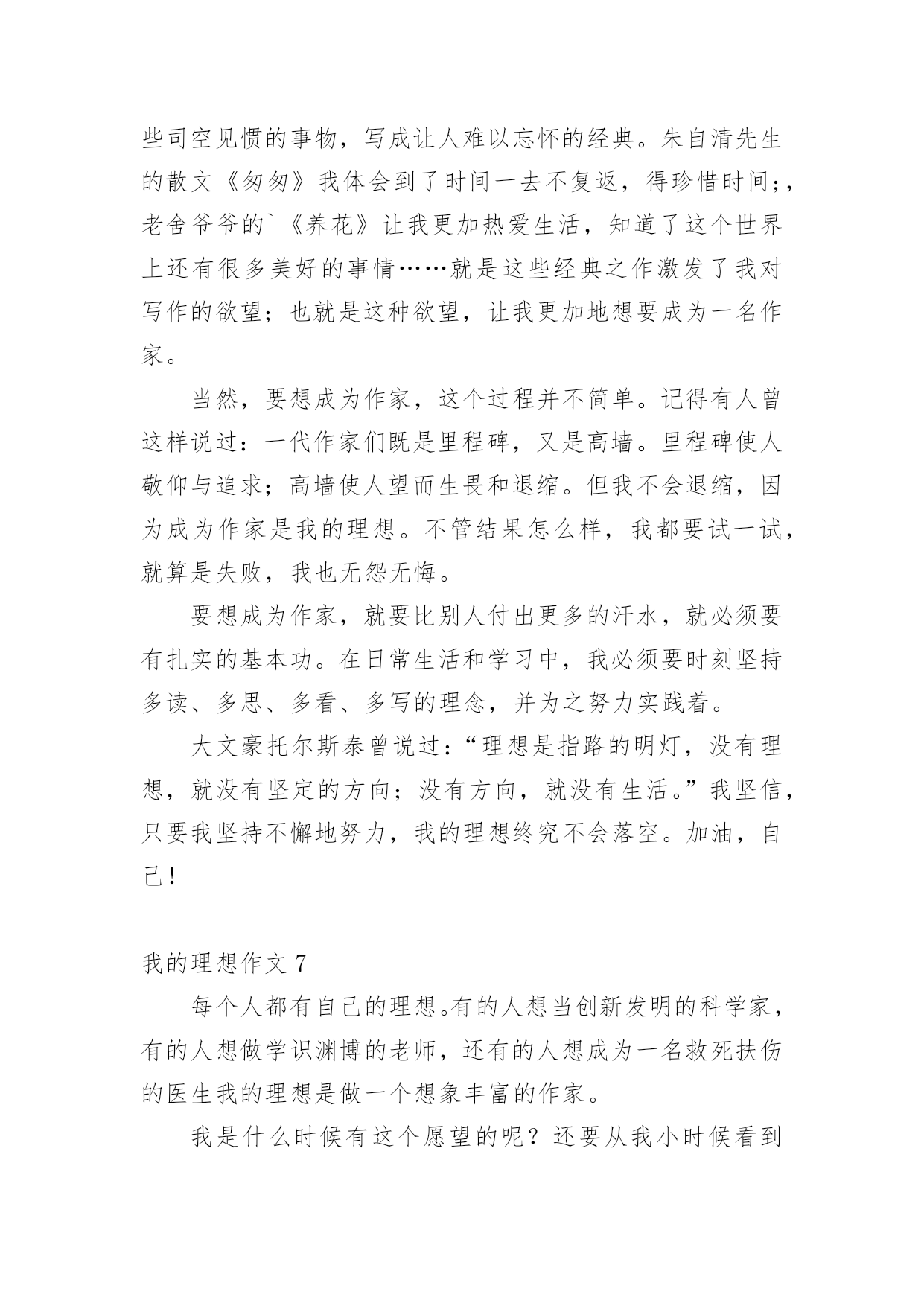 些司空见惯的事物，写成让人难以忘怀的经典。朱自清先生的散文《匆匆》我体会到了时间一去不复返，得珍惜时间;，老舍爷爷的`《养花》让我更加热爱生活，知道了这个世界上还有很多美好的事情……就是这些经典之作激发了我对写作的欲望；也就是这种欲望，让我更加地想要成为一名作家。

当然，要想成为作家，这个过程并不简单。记得有人曾这样说过：一代作家们既是里程碑，又是高墙。里程碑使人敬仰与追求；高墙使人望而生畏和退缩。但我不会退缩，因为成为作家是我的理想。不管结果怎么样，我都要试一试，就算是失败，我也无怨无悔。

要想成为作家，就要比别人付出更多的汗水，就必须要有扎实的基本功。在日常生活和学习中，我必须要时刻坚持多读、多思、多看、多写的理念，并为之努力实践着。

大文豪托尔斯泰曾说过：“理想是指路的明灯，没有理想，就没有坚定的方向；没有方向，就没有生活。”我坚信，只要我坚持不懈地努力，我的理想终究不会落空。加油，自己！

我的理想作文 7

每个人都有自己的理想。有的人想当创新发明的科学家，有的人想做学识渊博的老师，还有的人想成为一名救死扶伤的医生我的理想是做一个想象丰富的作家。

我是什么时候有这个愿望的呢？还要从我小时候看到